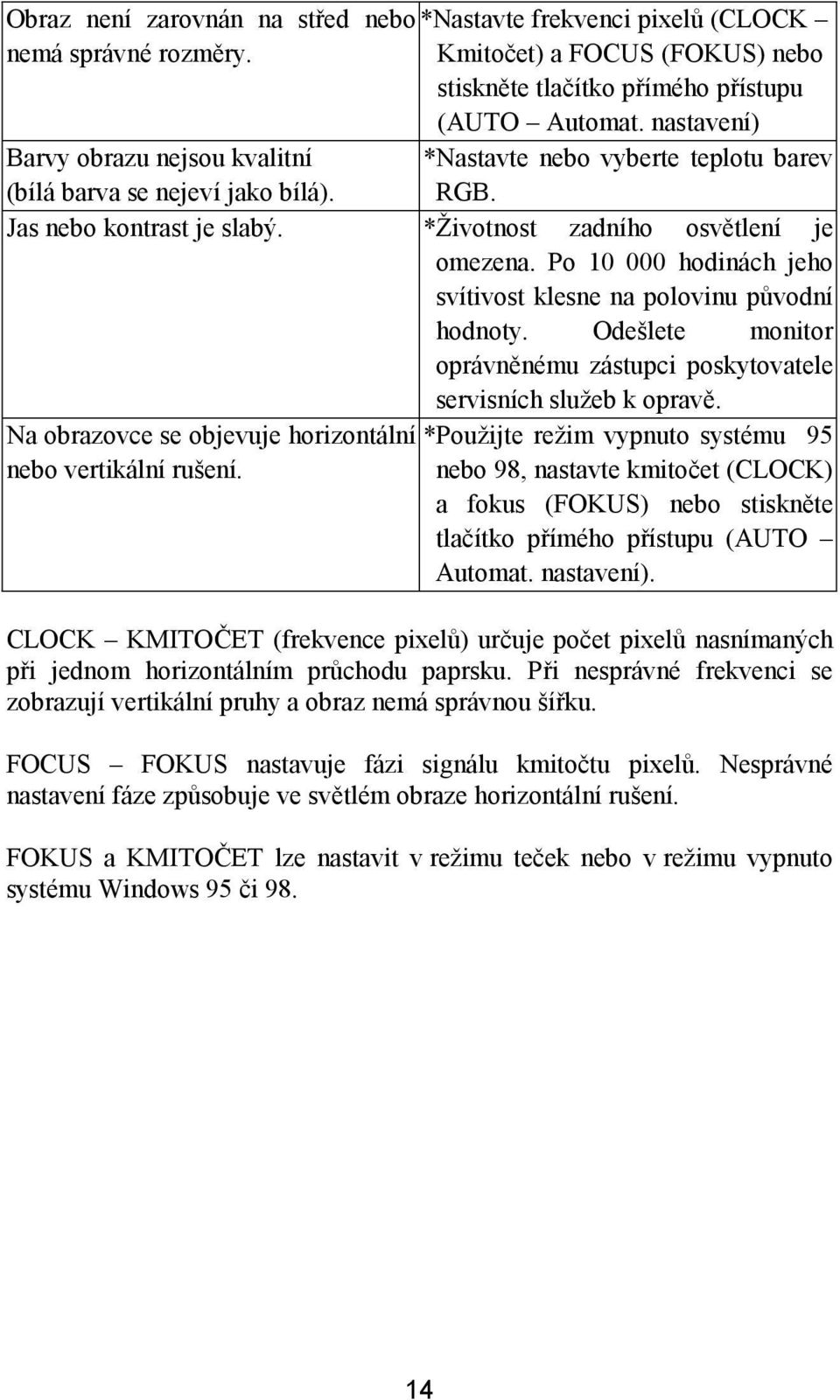 | | |
|---|---|
| Obraz není zarovnán na střed nebo nemá správné rozměry. | *Nastavte frekvenci pixelů (CLOCK – Kmitočet) a FOCUS (FOKUS) nebo stiskněte tlačítko přímého přístupu (AUTO – Automat. nastavení) |
| Barvy obrazu nejsou kvalitní (bílá barva se nejeví jako bílá). | *Nastavte nebo vyberte teplotu barev RGB. |
| Jas nebo kontrast je slabý. | *Životnost zadního osvětlení je omezena. Po 10 000 hodinách jeho svítivost klesne na polovinu původní hodnoty. Odešlete monitor oprávněnému zástupci poskytovatele servisních služeb k opravě. |
| Na obrazovce se objevuje horizontální nebo vertikální rušení. | *Použijte režim vypnuto systému 95 nebo 98, nastavte kmitočet (CLOCK) a fokus (FOKUS) nebo stiskněte tlačítko přímého přístupu (AUTO – Automat. nastavení). |

CLOCK – KMITOČET (frekvence pixelů) určuje počet pixelů nasnímaných při jednom horizontálním průchodu paprsku. Při nesprávné frekvenci se zobrazují vertikální pruhy a obraz nemá správnou šířku.

FOCUS – FOKUS nastavuje fázi signálu kmitočtu pixelů. Nesprávné nastavení fáze způsobuje ve světlém obraze horizontální rušení.

FOKUS a KMITOČET lze nastavit v režimu teček nebo v režimu vypnuto systému Windows 95 či 98.

14